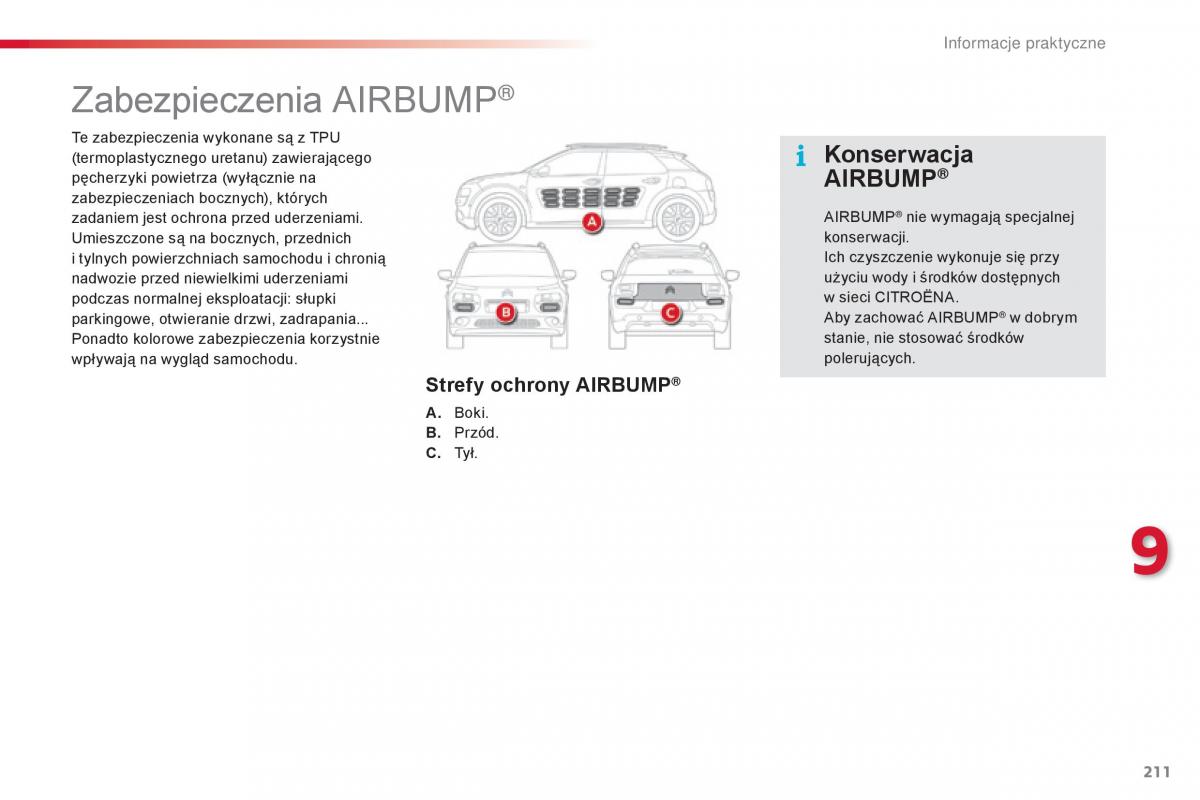 Informacje praktyczne

Zabezpieczenia AIRBUMP®

Te zabezpieczenia wykonane są z TPU (termoplastycznego uretanu) zawierającego pęcherzyki powietrza (wyłącznie na zabezpieczeniach bocznych), których zadaniem jest ochrona przed uderzeniami. Umieszczone są na bocznych, przednich i tylnych powierzchniach samochodu i chronią nadwozie przed niewielkimi uderzeniami podczas normalnej eksploatacji: słupki parkingowe, otwieranie drzwi, zadrapania... Ponadto kolorowe zabezpieczenia korzystnie wpływają na wygląd samochodu.

A

B

C

Strefy ochrony AIRBUMP®

A. Boki.
B. Przód.
C. Tył.

i Konserwacja AIRBUMP®

AIRBUMP® nie wymagają specjalnej konserwacji.
Ich czyszczenie wykonuje się przy użyciu wody i środków dostępnych w sieci CITROËNA.
Aby zachować AIRBUMP® w dobrym stanie, nie stosować środków polerujących.

9

211